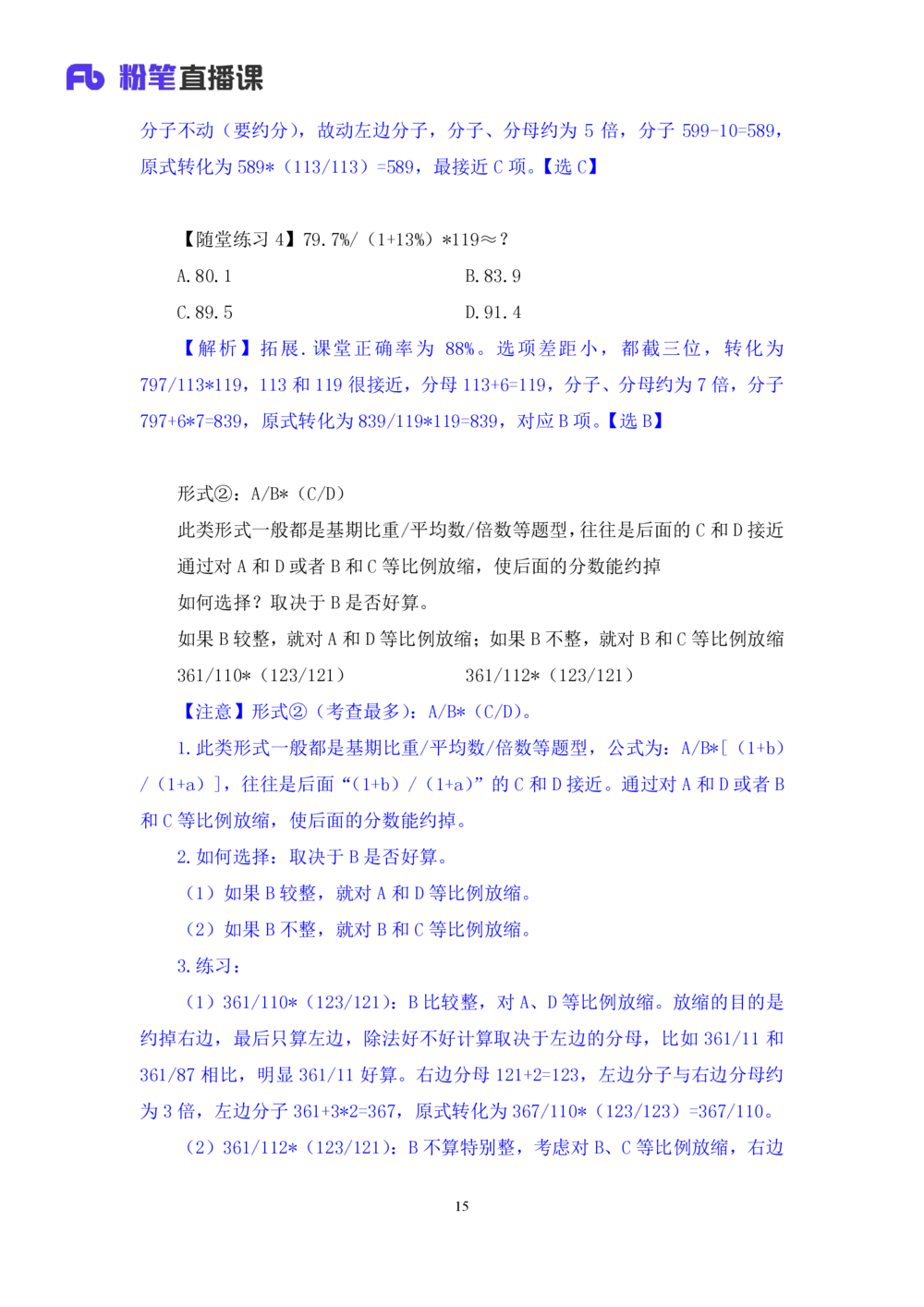 Fb 粉笔直播课

分子不动（要约分），故动左边分子，分子、分母约为 5 倍，分子 599-10=589，原式转化为 589*（113/113）=589，最接近 C 项。【选 C】

【随堂练习 4】79.7%/（1+13%）*119≈？

A. 80.1

B. 83.9

C. 89.5

D. 91.4

【解析】拓展. 课堂正确率为 88%。选项差距小，都截三位，转化为 797/113*119，113 和 119 很接近，分母 113+6=119，分子、分母约为 7 倍，分子 797+6*7=839，原式转化为 839/119*119=839，对应 B 项。【选 B】

形式②：A/B*（C/D）

此类形式一般都是基期比重/平均数/倍数等题型，往往是后面的 C 和 D 接近

通过对 A 和 D 或者 B 和 C 等比例放缩，使后面的分数能约掉

如何选择？取决于 B 是否好算。

如果 B 较整，就对 A 和 D 等比例放缩；如果 B 不整，就对 B 和 C 等比例放缩

361/110*（123/121）　　361/112*（123/121）

【注意】形式②（考查最多）：A/B*（C/D）。

1. 此类形式一般都是基期比重/平均数/倍数等题型，公式为：A/B*[（1+b）/（1+a）]，往往是后面“（1+b）/（1+a）”的 C 和 D 接近。通过对 A 和 D 或者 B 和 C 等比例放缩，使后面的分数能约掉。

2. 如何选择：取决于 B 是否好算。

（1）如果 B 较整，就对 A 和 D 等比例放缩。

（2）如果 B 不整，就对 B 和 C 等比例放缩。

3. 练习：

（1）361/110*（123/121）：B 比较整，对 A、D 等比例放缩。放缩的目的是约掉右边，最后只算左边，除法好不好计算取决于左边的分母，比如 361/11 和 361/87 相比，明显 361/11 好算。右边分母 121+2=123，左边分子与右边分母约为 3 倍，左边分子 361+3*2=367，原式转化为 367/110*（123/123）=367/110。

（2）361/112*（123/121）：B 不算特别整，考虑对 B、C 等比例放缩，右边

15